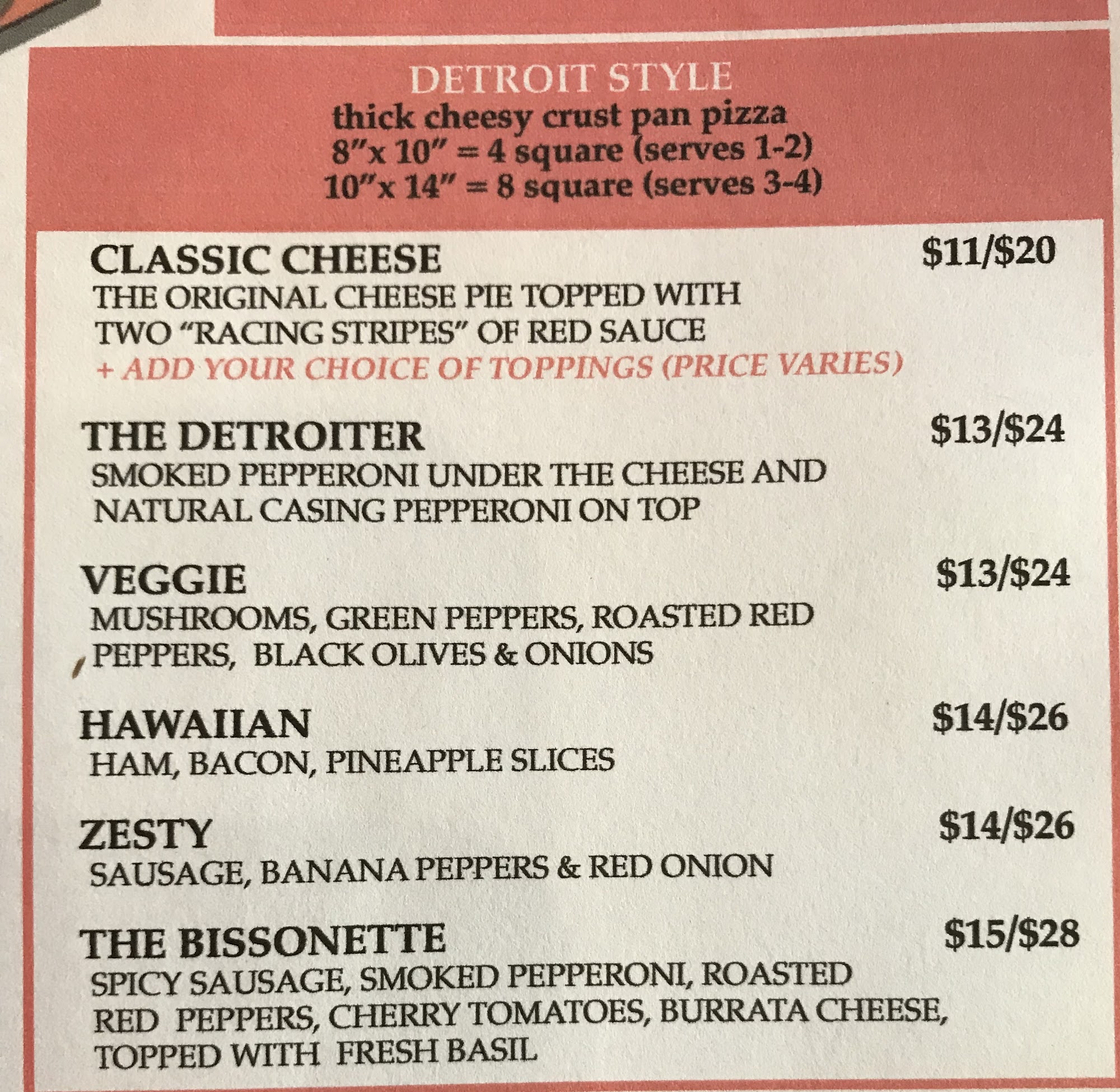 DETROIT STYLE
thick cheesy crust pan pizza
8"x 10" = 4 square (serves 1-2)
10"x 14" = 8 square (serves 3-4)

CLASSIC CHEESE $11/$20
THE ORIGINAL CHEESE PIE TOPPED WITH TWO "RACING STRIPES" OF RED SAUCE
+ ADD YOUR CHOICE OF TOPPINGS (PRICE VARIES)

THE DETROITER $13/$24
SMOKED PEPPERONI UNDER THE CHEESE AND NATURAL CASING PEPPERONI ON TOP

VEGGIE $13/$24
MUSHROOMS, GREEN PEPPERS, ROASTED RED PEPPERS, BLACK OLIVES & ONIONS

HAWAIIAN $14/$26
HAM, BACON, PINEAPPLE SLICES

ZESTY $14/$26
SAUSAGE, BANANA PEPPERS & RED ONION

THE BISSONETTE $15/$28
SPICY SAUSAGE, SMOKED PEPPERONI, ROASTED RED PEPPERS, CHERRY TOMATOES, BURRATA CHEESE, TOPPED WITH FRESH BASIL